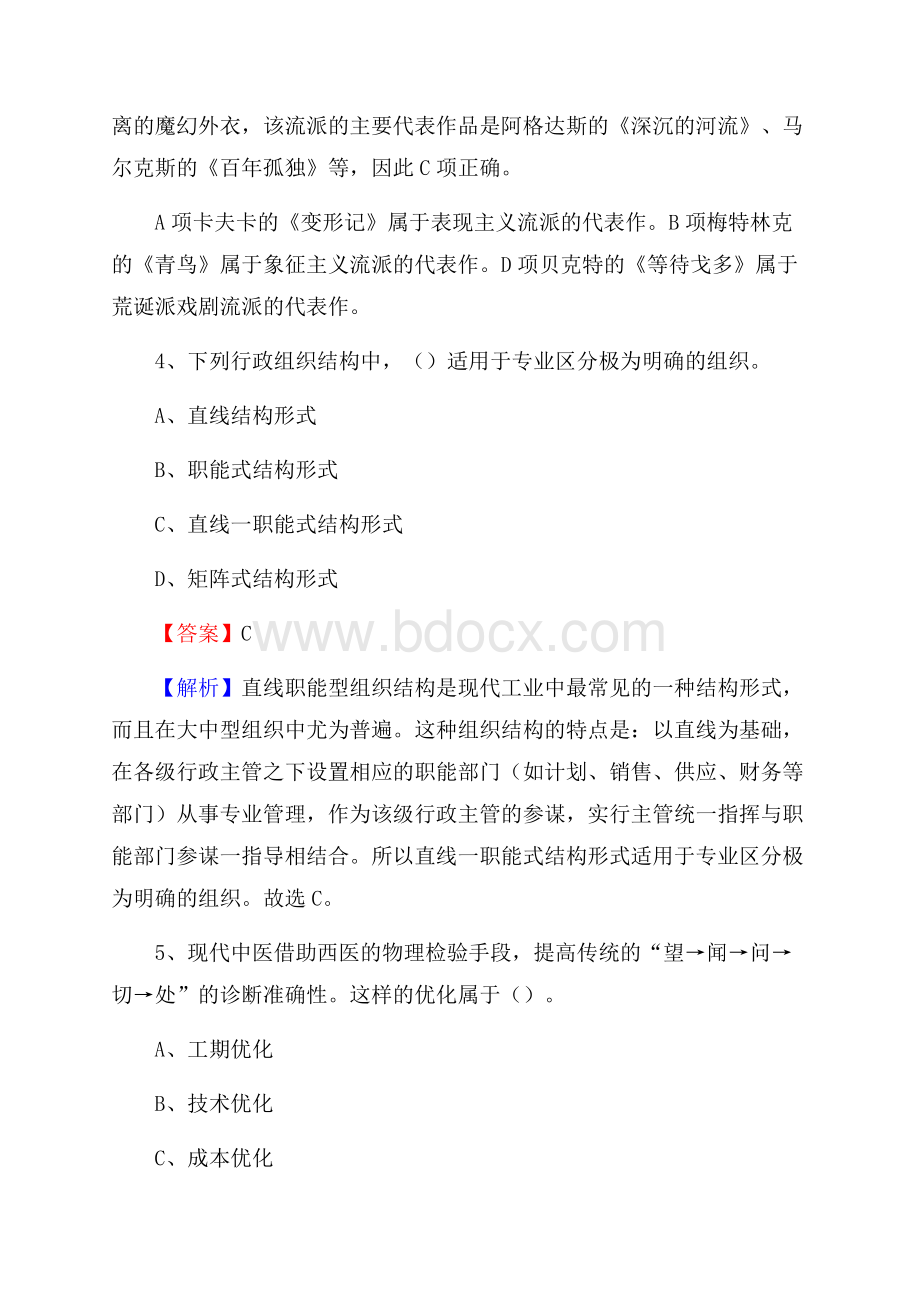 离的魔幻外衣，该流派的主要代表作品是阿格达斯的《深沉的河流》、马尔克斯的《百年孤独》等，因此C项正确。

A项卡夫卡的《变形记》属于表现主义流派的代表作。B项梅特林克的《青鸟》属于象征主义流派的代表作。D项贝克特的《等待戈多》属于荒诞派戏剧流派的代表作。

4、下列行政组织结构中，（）适用于专业区分极为明确的组织。

A、直线结构形式

B、职能式结构形式

C、直线一职能式结构形式

D、矩阵式结构形式

【答案】C

www.bdocx.com

【解析】直线职能型组织结构是现代工业中最常见的一种结构形式，而且在大中型组织中尤为普遍。这种组织结构的特点是：以直线为基础，在各级行政主管之下设置相应的职能部门（如计划、销售、供应、财务等部门）从事专业管理，作为该级行政主管的参谋，实行主管统一指挥与职能部门参谋一指导相结合。所以直线一职能式结构形式适用于专业区分极为明确的组织。故选C。

5、现代中医借助西医的物理检验手段，提高传统的“望→闻→问→切→处”的诊断准确性。这样的优化属于（）。

A、工期优化

B、技术优化

C、成本优化